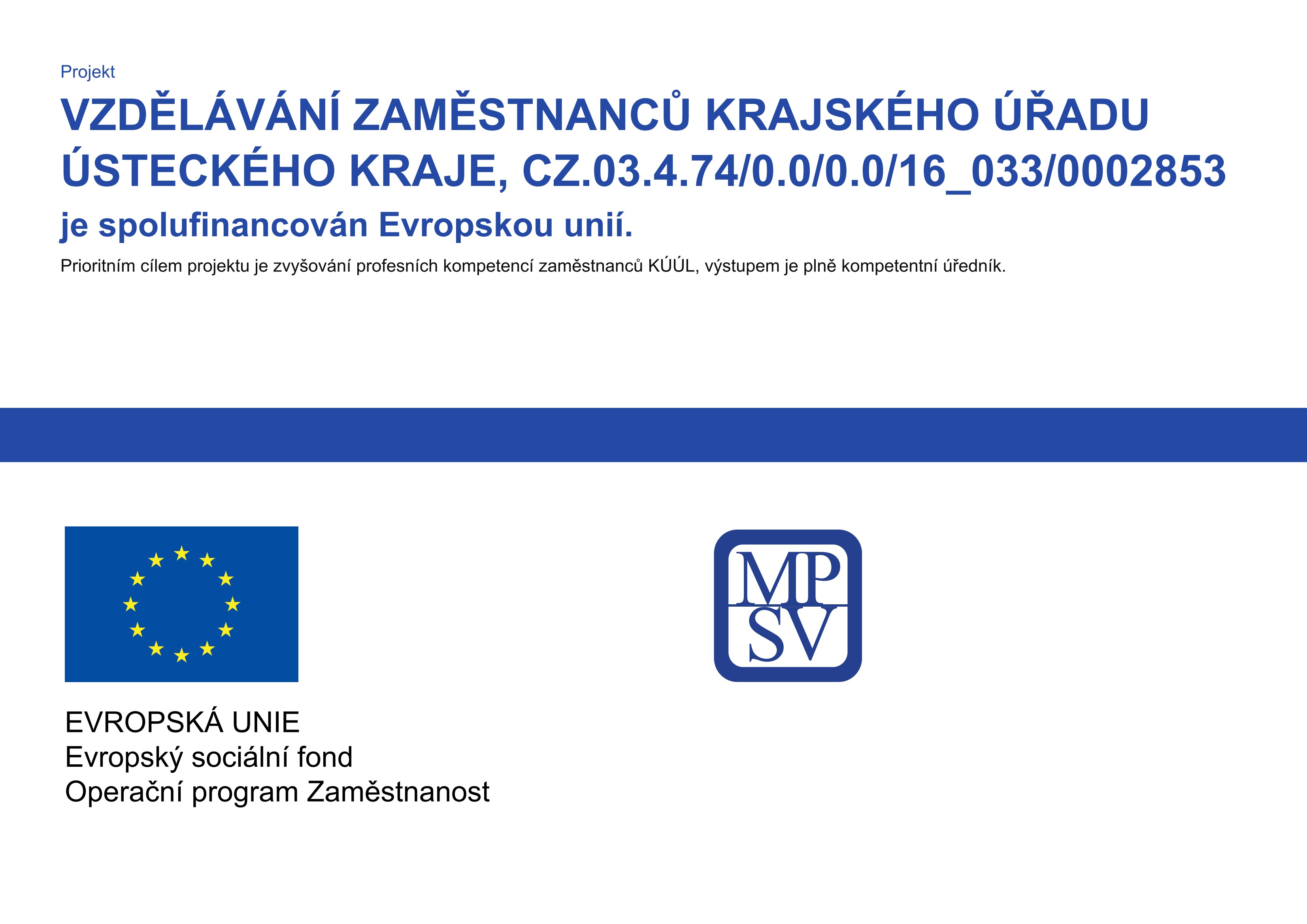 Projekt

VZDĚLÁVÁNÍ ZAMĚSTNANCŮ KRAJSKÉHO ÚŘADU ÚSTECKÉHO KRAJE, CZ.03.4.74/0.0/0.0/16_033/0002853

je spolufinancován Evropskou unií.

Prioritním cílem projektu je zvyšování profesních kompetencí zaměstnanců KÚÚL, výstupem je plně kompetentní úředník.

EVROPSKÁ UNIE
Evropský sociální fond
Operační program Zaměstnanost

MP
SV